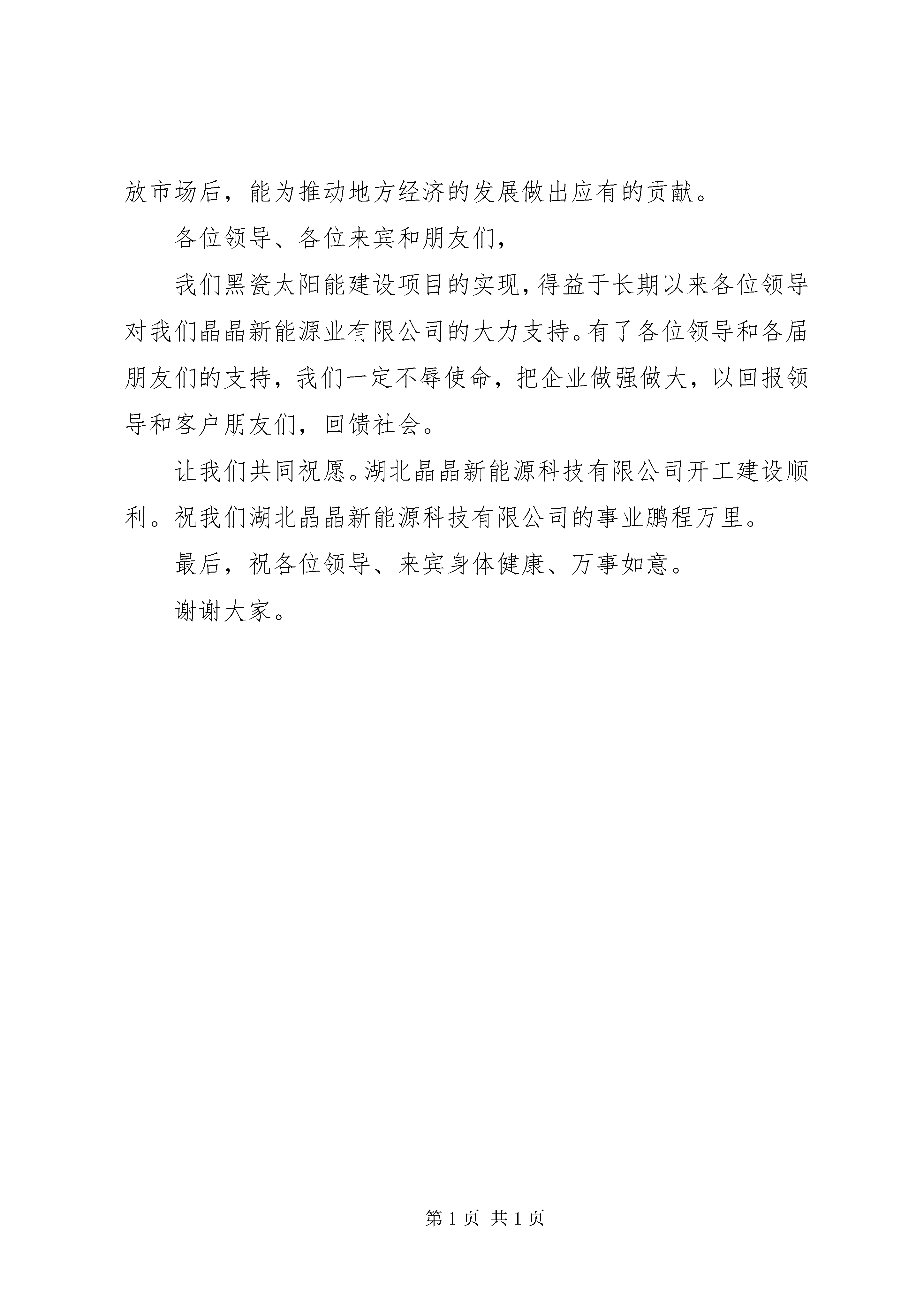 放市场后，能为推动地方经济的发展做出应有的贡献。

各位领导、各位来宾和朋友们，

我们黑瓷太阳能建设项目的实现，得益于长期以来各位领导对我们晶晶新能源业有限公司的大力支持。有了各位领导和各届朋友们的支持，我们一定不辱使命，把企业做强做大，以回报领导和客户朋友们，回馈社会。

让我们共同祝愿。湖北晶晶新能源科技有限公司开工建设顺利。祝我们湖北晶晶新能源科技有限公司的事业鹏程万里。

最后，祝各位领导、来宾身体健康、万事如意。

谢谢大家。

第 1 页 共 1 页